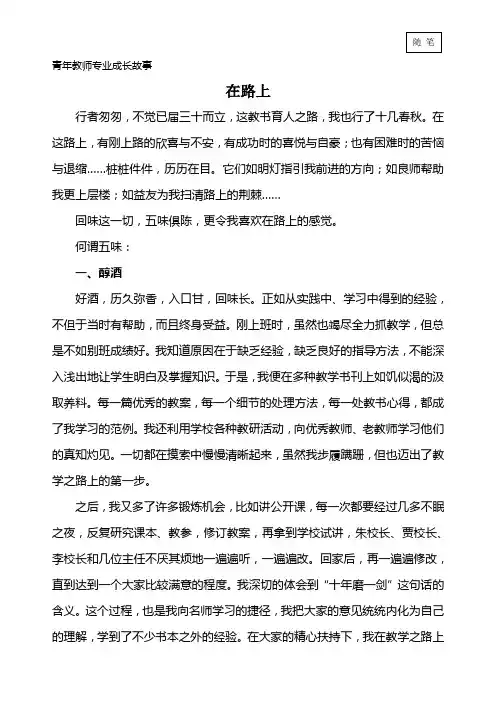 随 笔

青年教师专业成长故事

在路上

行者匆匆，不觉已届三十而立，这教书育人之路，我也行了十几春秋。在这路上，有刚上路的欣喜与不安，有成功时的喜悦与自豪；也有困难时的苦恼与退缩……桩桩件件，历历在目。它们如明灯指引我前进的方向；如良师帮助我更上层楼；如益友为我扫清路上的荆棘……

回味这一切，五味俱陈，更令我喜欢在路上的感觉。

何谓五味：

一、醇酒

好酒，历久弥香，入口甘，回味长。正如从实践中、学习中得到的经验，不但于当时有帮助，而且终身受益。刚上班时，虽然也竭尽全力抓教学，但总是不如别班成绩好。我知道原因在于缺乏经验，缺乏良好的指导方法，不能深入浅出地让学生明白及掌握知识。于是，我便在多种教学书刊上如饥似渴的汲取养料。每一篇优秀的教案，每一个细节的处理方法，每一处教书心得，都成了我学习的范例。我还利用学校各种教研活动，向优秀教师、老教师学习他们的真知灼见。一切都在摸索中慢慢清晰起来，虽然我步履蹒跚，但也迈出了教学之路上的第一步。

之后，我又多了许多锻炼机会，比如讲公开课，每一次都要经过几多不眠之夜，反复研究课本、教参，修订教案，再拿到学校试讲，朱校长、贾校长、李校长和几位主任不厌其烦地一遍遍听，一遍遍改。回家后，再一遍遍修改，直到达到一个大家比较满意的程度。我深切的体会到“十年磨一剑”这句话的含义。这个过程，也是我向名师学习的捷径，我把大家的意见统统内化为自己的理解，学到了不少书本之外的经验。在大家的精心扶持下，我在教学之路上